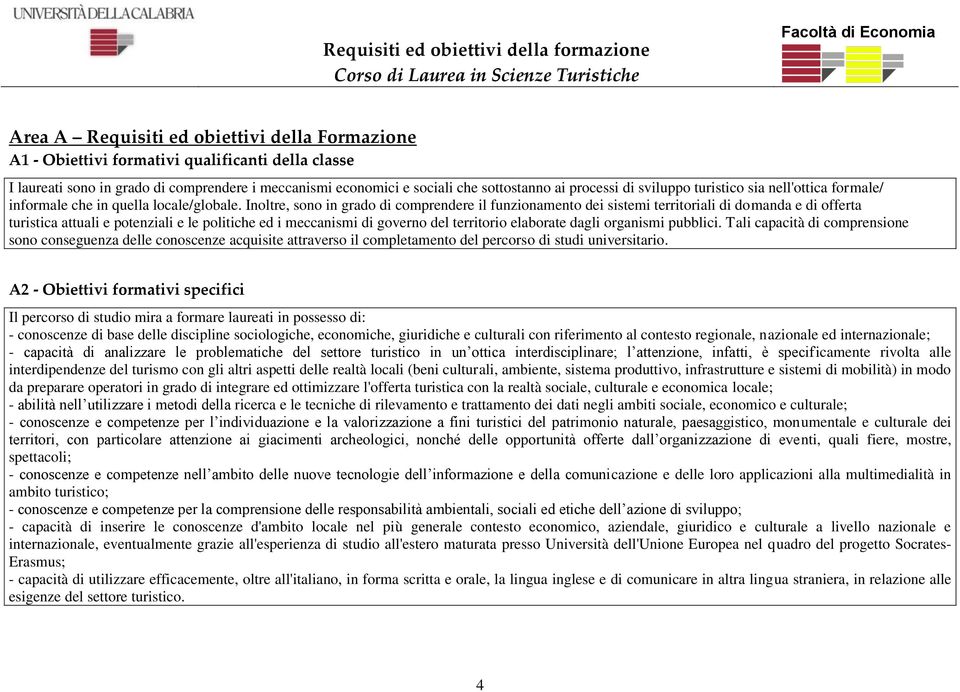 UNIVERSITÀ DELLA CALABRIA

Requisiti ed obiettivi della formazione
Corso di Laurea in Scienze Turistiche

Facoltà di Economia

Area A – Requisiti ed obiettivi della Formazione
A1 - Obiettivi formativi qualificanti della classe

I laureati sono in grado di comprendere i meccanismi economici e sociali che sottostanno ai processi di sviluppo turistico sia nell'ottica formale/ informale che in quella locale/globale. Inoltre, sono in grado di comprendere il funzionamento dei sistemi territoriali di domanda e di offerta turistica attuali e potenziali e le politiche ed i meccanismi di governo del territorio elaborate dagli organismi pubblici. Tali capacità di comprensione sono conseguenza delle conoscenze acquisite attraverso il completamento del percorso di studi universitario.

A2 - Obiettivi formativi specifici

Il percorso di studio mira a formare laureati in possesso di:
- conoscenze di base delle discipline sociologiche, economiche, giuridiche e culturali con riferimento al contesto regionale, nazionale ed internazionale;
- capacità di analizzare le problematiche del settore turistico in un’ottica interdisciplinare; l’attenzione, infatti, è specificamente rivolta alle interdipendenze del turismo con gli altri aspetti delle realtà locali (beni culturali, ambiente, sistema produttivo, infrastrutture e sistemi di mobilità) in modo da preparare operatori in grado di integrare ed ottimizzare l'offerta turistica con la realtà sociale, culturale e economica locale;
- abilità nell’utilizzare i metodi della ricerca e le tecniche di rilevamento e trattamento dei dati negli ambiti sociale, economico e culturale;
- conoscenze e competenze per l’individuazione e la valorizzazione a fini turistici del patrimonio naturale, paesaggistico, monumentale e culturale dei territori, con particolare attenzione ai giacimenti archeologici, nonché delle opportunità offerte dall’organizzazione di eventi, quali fiere, mostre, spettacoli;
- conoscenze e competenze nell’ambito delle nuove tecnologie dell’informazione e della comunicazione e delle loro applicazioni alla multimedialità in ambito turistico;
- conoscenze e competenze per la comprensione delle responsabilità ambientali, sociali ed etiche dell’azione di sviluppo;
- capacità di inserire le conoscenze d'ambito locale nel più generale contesto economico, aziendale, giuridico e culturale a livello nazionale e internazionale, eventualmente grazie all'esperienza di studio all'estero maturata presso Università dell'Unione Europea nel quadro del progetto Socrates-Erasmus;
- capacità di utilizzare efficacemente, oltre all'italiano, in forma scritta e orale, la lingua inglese e di comunicare in altra lingua straniera, in relazione alle esigenze del settore turistico.

4